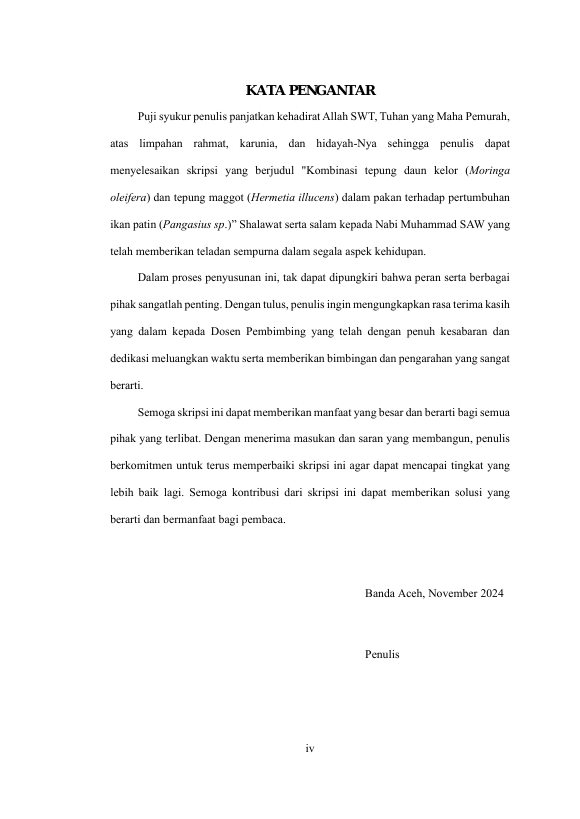 KATA PENGANTAR

Puji syukur penulis panjatkan kehadirat Allah SWT, Tuhan yang Maha Pemurah, atas limpahan rahmat, karunia, dan hidayah-Nya sehingga penulis dapat menyelesaikan skripsi yang berjudul "Kombinasi tepung daun kelor (Moringa oleifera) dan tepung maggot (Hermetia illucens) dalam pakan terhadap pertumbuhan ikan patin (Pangasius sp.)” Shalawat serta salam kepada Nabi Muhammad SAW yang telah memberikan teladan sempurna dalam segala aspek kehidupan.

Dalam proses penyusunan ini, tak dapat dipungkiri bahwa peran serta berbagai pihak sangatlah penting. Dengan tulus, penulis ingin mengungkapkan rasa terima kasih yang dalam kepada Dosen Pembimbing yang telah dengan penuh kesabaran dan dedikasi meluangkan waktu serta memberikan bimbingan dan pengarahan yang sangat berarti.

Semoga skripsi ini dapat memberikan manfaat yang besar dan berarti bagi semua pihak yang terlibat. Dengan menerima masukan dan saran yang membangun, penulis berkomitmen untuk terus memperbaiki skripsi ini agar dapat mencapai tingkat yang lebih baik lagi. Semoga kontribusi dari skripsi ini dapat memberikan solusi yang berarti dan bermanfaat bagi pembaca.

Banda Aceh, November 2024

Penulis

iv